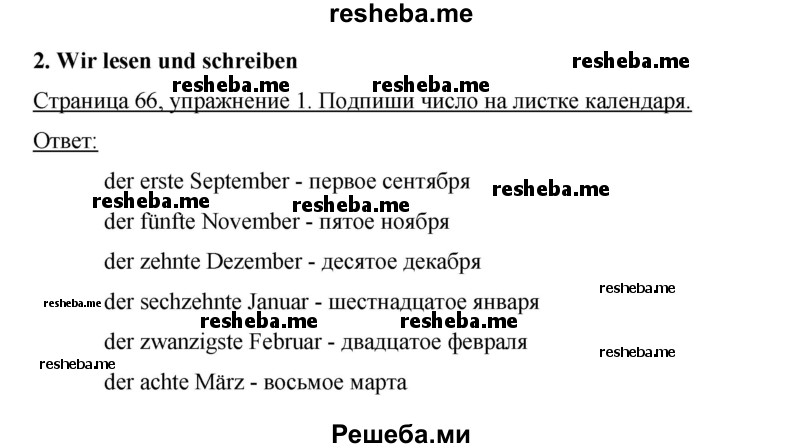 resheba.me

2. Wir lesen und schreiben

resheba.me

resheba.me resheba.me

Страница 66, упражнение 1. Подпиши число на листке календаря.

Ответ:

der erste September - первое сентября

resheba.me

resheba.me resheba.me

der fünfte November - пятое ноября

der zehnte Dezember - десятое декабря

resheba.me

resheba.me der sechzehnte Januar - шестнадцатое января

resheba.me resheba.me

der zwanzigste Februar - двадцатое февраля

resheba.me

resheba.me

der achte März - восьмое марта

Решеба.ми